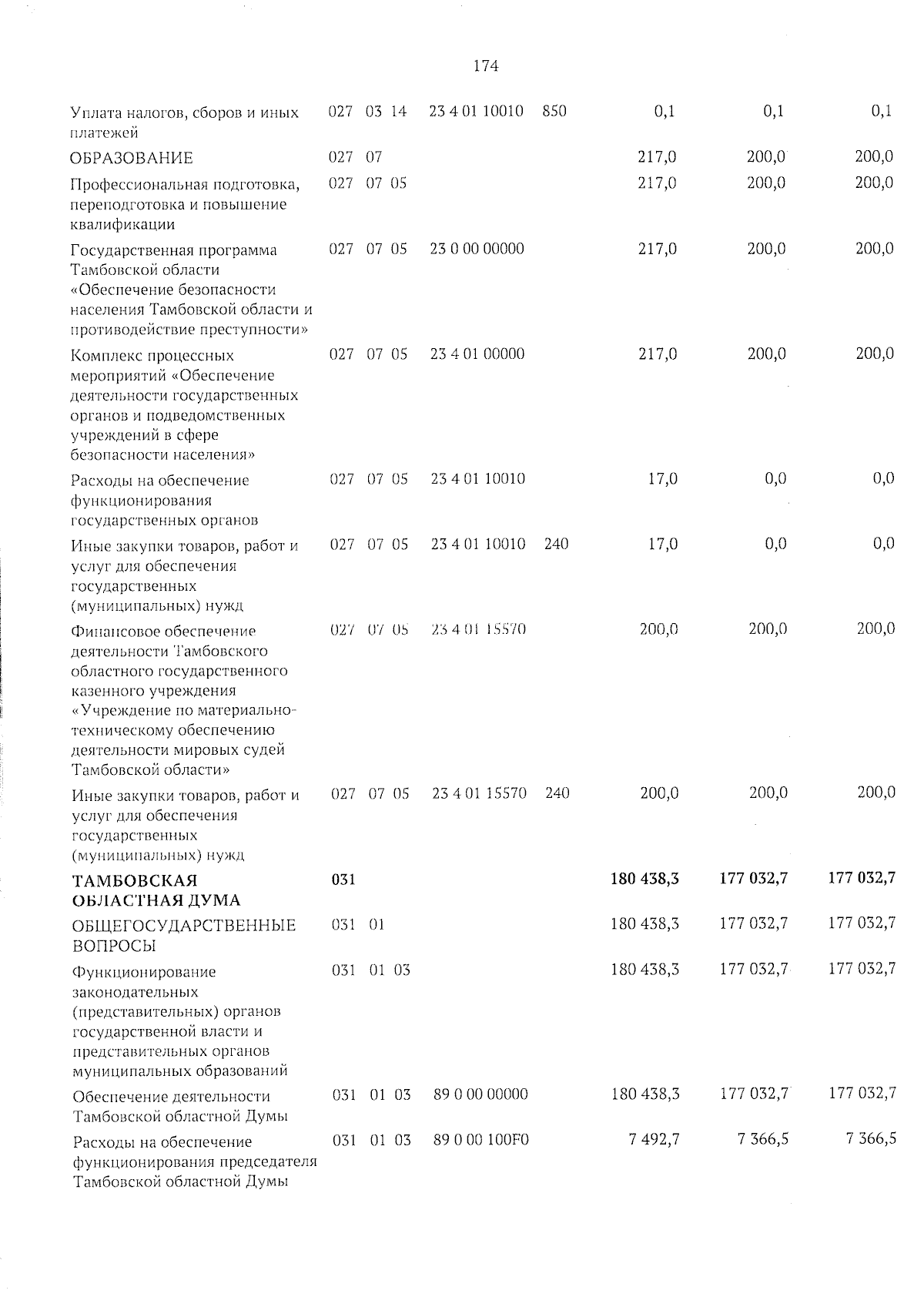 174

| | | | | | | | | |
|---|---|---|---|---|---|---|---|---|
| Уплата налогов, сборов и иных платежей | 027 | 03 | 14 | 23 4 01 10010 | 850 | 0,1 | 0,1 | 0,1 |
| ОБРАЗОВАНИЕ | 027 | 07 | | | | 217,0 | 200,0 | 200,0 |
| Профессиональная подготовка, переподготовка и повышение квалификации | 027 | 07 | 05 | | | 217,0 | 200,0 | 200,0 |
| Государственная программа Тамбовской области «Обеспечение безопасности населения Тамбовской области и противодействие преступности» | 027 | 07 | 05 | 23 0 00 00000 | | 217,0 | 200,0 | 200,0 |
| Комплекс процессных мероприятий «Обеспечение деятельности государственных органов и подведомственных учреждений в сфере безопасности населения» | 027 | 07 | 05 | 23 4 01 00000 | | 217,0 | 200,0 | 200,0 |
| Расходы на обеспечение функционирования государственных органов | 027 | 07 | 05 | 23 4 01 10010 | | 17,0 | 0,0 | 0,0 |
| Иные закупки товаров, работ и услуг для обеспечения государственных (муниципальных) нужд | 027 | 07 | 05 | 23 4 01 10010 | 240 | 17,0 | 0,0 | 0,0 |
| Финансовое обеспечение деятельности Тамбовского областного государственного казенного учреждения «Учреждение по материально-техническому обеспечению деятельности мировых судей Тамбовской области» | 027 | 07 | 05 | 23 4 01 15570 | | 200,0 | 200,0 | 200,0 |
| Иные закупки товаров, работ и услуг для обеспечения государственных (муниципальных) нужд | 027 | 07 | 05 | 23 4 01 15570 | 240 | 200,0 | 200,0 | 200,0 |
| **ТАМБОВСКАЯ ОБЛАСТНАЯ ДУМА** | **031** | | | | | **180 438,3** | **177 032,7** | **177 032,7** |
| ОБЩЕГОСУДАРСТВЕННЫЕ ВОПРОСЫ | 031 | 01 | | | | 180 438,3 | 177 032,7 | 177 032,7 |
| Функционирование законодательных (представительных) органов государственной власти и представительных органов муниципальных образований | 031 | 01 | 03 | | | 180 438,3 | 177 032,7 | 177 032,7 |
| Обеспечение деятельности Тамбовской областной Думы | 031 | 01 | 03 | 89 0 00 00000 | | 180 438,3 | 177 032,7 | 177 032,7 |
| Расходы на обеспечение функционирования председателя Тамбовской областной Думы | 031 | 01 | 03 | 89 0 00 100F0 | | 7 492,7 | 7 366,5 | 7 366,5 |